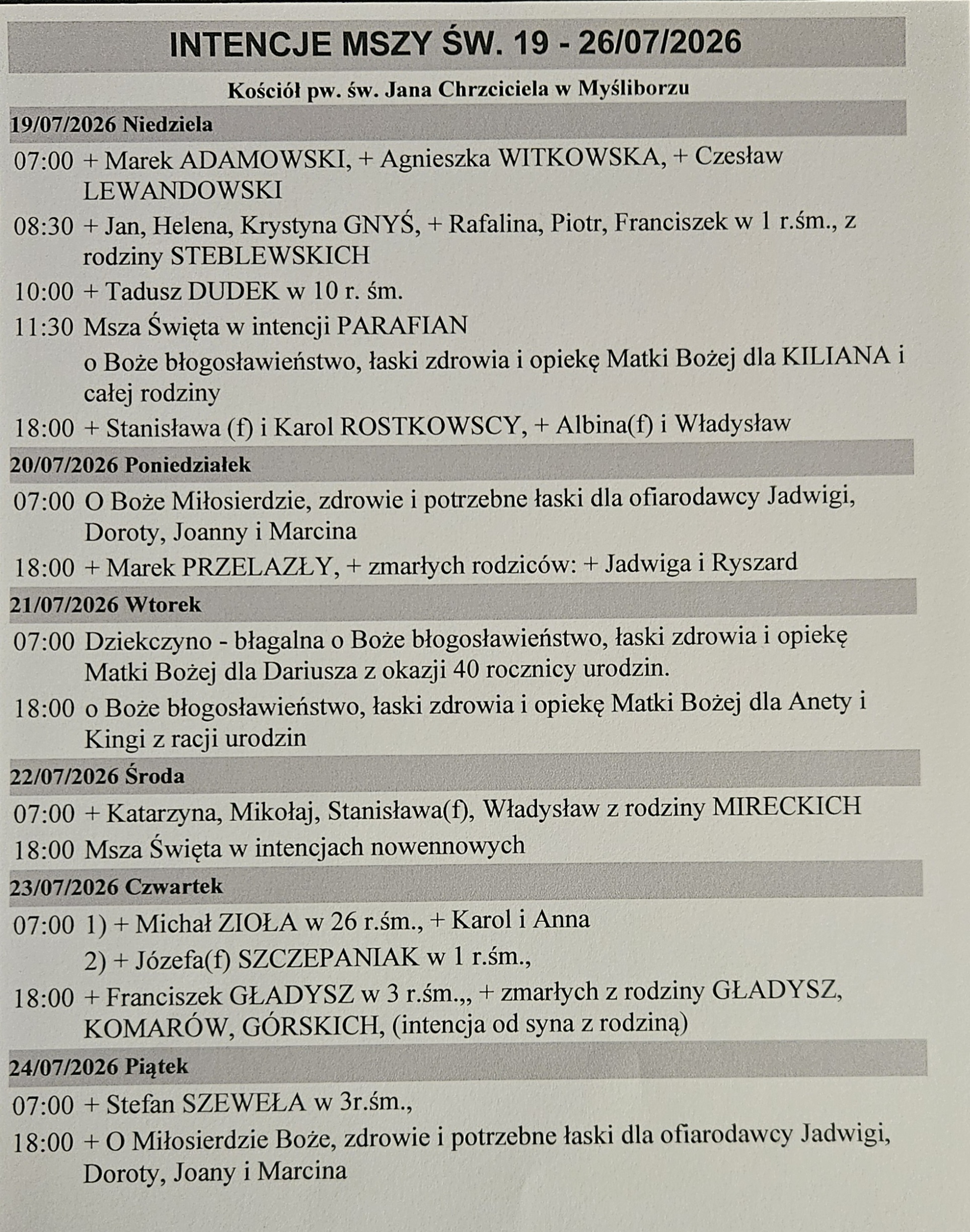 INTENCJE MSZY ŚW. 19 - 26/07/2026

Kościół pw. św. Jana Chrzciciela w Myśliborzu

19/07/2026 Niedziela

07:00 + Marek ADAMOWSKI, + Agnieszka WITKOWSKA, + Czesław LEWANDOWSKI

08:30 + Jan, Helena, Krystyna GNYŚ, + Rafalina, Piotr, Franciszek w 1 r.śm., z rodziny STEBLEWSKICH

10:00 + Tadusz DUDEK w 10 r. śm.

11:30 Msza Święta w intencji PARAFIAN

o Boże błogosławieństwo, łaski zdrowia i opiekę Matki Bożej dla KILIANA i całej rodziny

18:00 + Stanisława (f) i Karol ROSTKOWSCY, + Albina(f) i Władysław

20/07/2026 Poniedziałek

07:00 O Boże Miłosierdzie, zdrowie i potrzebne łaski dla ofiarodawcy Jadwigi, Doroty, Joanny i Marcina

18:00 + Marek PRZELAZŁY, + zmarłych rodziców: + Jadwiga i Ryszard

21/07/2026 Wtorek

07:00 Dziekczyno - błagalna o Boże błogosławieństwo, łaski zdrowia i opiekę Matki Bożej dla Dariusza z okazji 40 rocznicy urodzin.

18:00 o Boże błogosławieństwo, łaski zdrowia i opiekę Matki Bożej dla Anety i Kingi z racji urodzin

22/07/2026 Środa

07:00 + Katarzyna, Mikołaj, Stanisława(f), Władysław z rodziny MIRECKICH

18:00 Msza Święta w intencjach nowennowych

23/07/2026 Czwartek

07:00 1) + Michał ZIOŁA w 26 r.śm., + Karol i Anna

2) + Józefa(f) SZCZEPANIAK w 1 r.śm.,

18:00 + Franciszek GŁADYSZ w 3 r.śm.,, + zmarłych z rodziny GŁADYSZ, KOMARÓW, GÓRSKICH, (intencja od syna z rodziną)

24/07/2026 Piątek

07:00 + Stefan SZEWEŁA w 3r.śm.,

18:00 + O Miłosierdzie Boże, zdrowie i potrzebne łaski dla ofiarodawcy Jadwigi, Doroty, Joany i Marcina